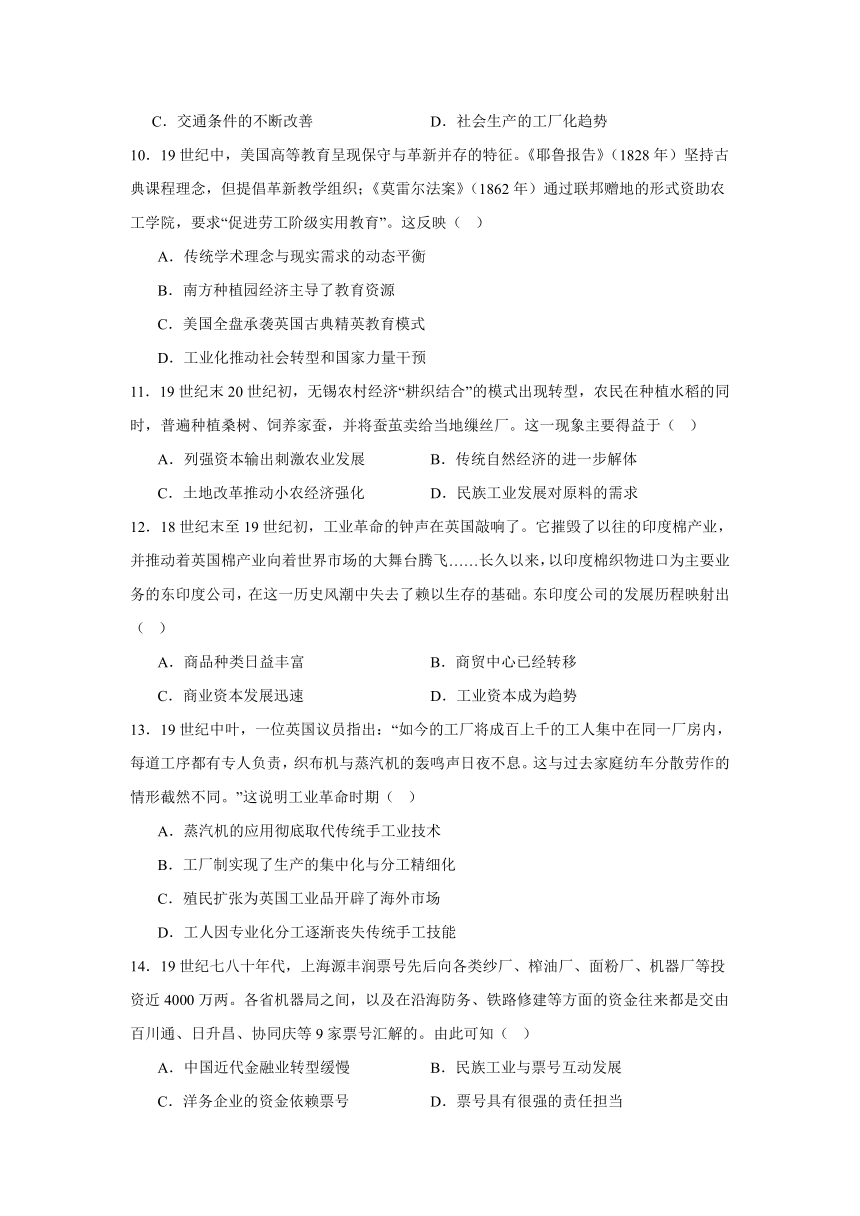 C．交通条件的不断改善　　　　　　　D．社会生产的工厂化趋势

10．19世纪中，美国高等教育呈现保守与革新并存的特征。《耶鲁报告》（1828年）坚持古典课程理念，但提倡革新教学组织；《莫雷尔法案》（1862年）通过联邦赠地的形式资助农工学院，要求“促进劳工阶级实用教育”。这反映（　）

A．传统学术理念与现实需求的动态平衡

B．南方种植园经济主导了教育资源

C．美国全盘承袭英国古典精英教育模式

D．工业化推动社会转型和国家力量干预

11．19世纪末20世纪初，无锡农村经济“耕织结合”的模式出现转型，农民在种植水稻的同时，普遍种植桑树、饲养家蚕，并将蚕茧卖给当地缫丝厂。这一现象主要得益于（　）

A．列强资本输出刺激农业发展　　　　B．传统自然经济的进一步解体

C．土地改革推动小农经济强化　　　　D．民族工业发展对原料的需求

12．18世纪末至19世纪初，工业革命的钟声在英国敲响了。它摧毁了以往的印度棉产业，并推动着英国棉产业向着世界市场的大舞台腾飞……长久以来，以印度棉织物进口为主要业务的东印度公司，在这一历史风潮中失去了赖以生存的基础。东印度公司的发展历程映射出（　）

A．商品种类日益丰富　　　　　　　　B．商贸中心已经转移

C．商业资本发展迅速　　　　　　　　D．工业资本成为趋势

13．19世纪中叶，一位英国议员指出：“如今的工厂将成百上千的工人集中在同一厂房内，每道工序都有专人负责，织布机与蒸汽机的轰鸣声日夜不息。这与过去家庭纺车分散劳作的情形截然不同。”这说明工业革命时期（　）

A．蒸汽机的应用彻底取代传统手工业技术

B．工厂制实现了生产的集中化与分工精细化

C．殖民扩张为英国工业品开辟了海外市场

D．工人因专业化分工逐渐丧失传统手工技能

14．19世纪七八十年代，上海源丰润票号先后向各类纱厂、榨油厂、面粉厂、机器厂等投资近4000万两。各省机器局之间，以及在沿海防务、铁路修建等方面的资金往来都是交由百川通、日升昌、协同庆等9家票号汇解的。由此可知（　）

A．中国近代金融业转型缓慢　　　　　B．民族工业与票号互动发展

C．洋务企业的资金依赖票号　　　　　D．票号具有很强的责任担当